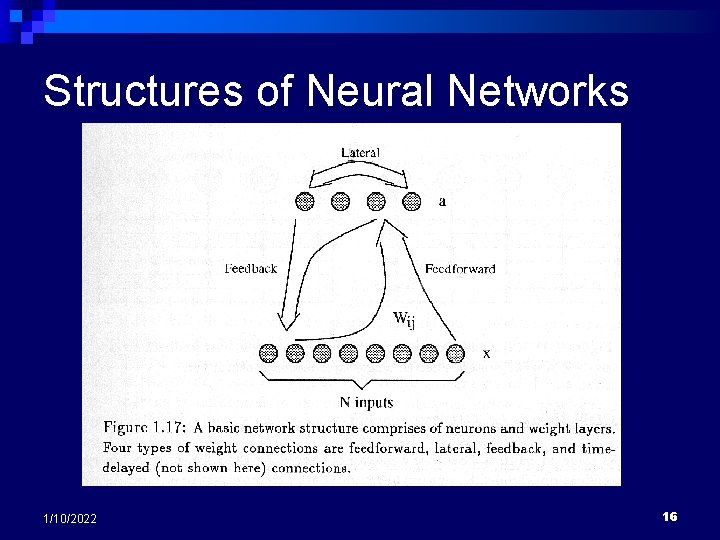 Structures of Neural Networks

Lateral

a

Feedback

Feedforward

$W_{ij}$

x

N inputs

Figure 1.17: A basic network structure comprises of neurons and weight layers. Four types of weight connections are feedforward, lateral, feedback, and time-delayed (not shown here) connections.

1/10/2022

16